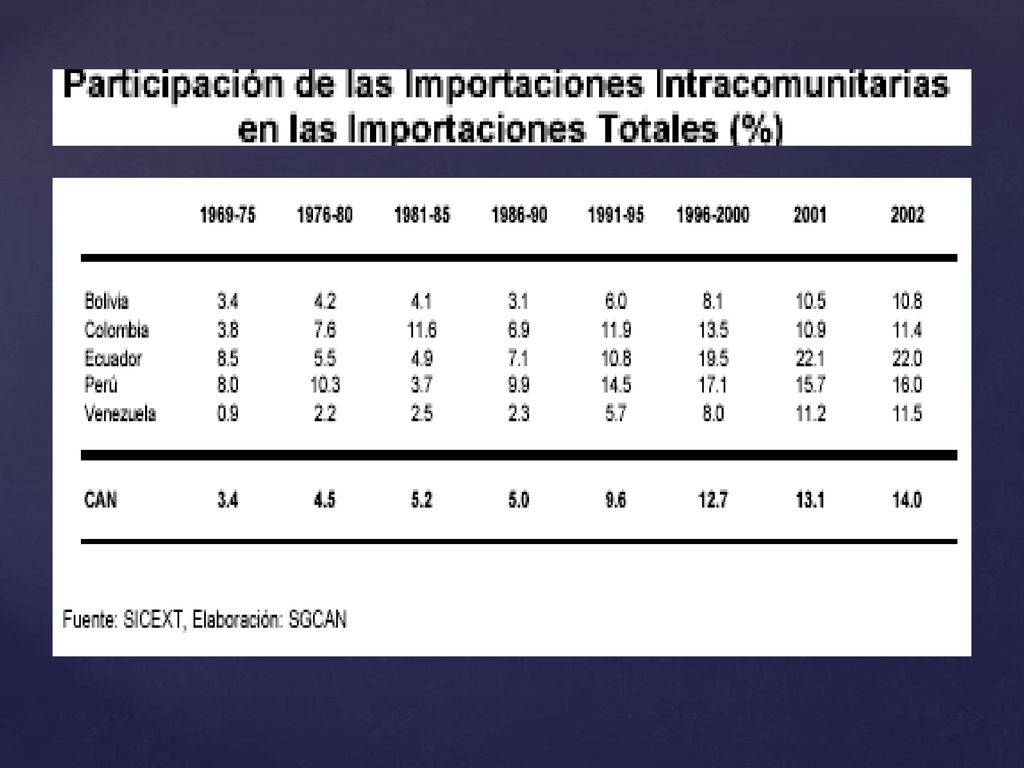 Participación de las Importaciones Intracomunitarias en las Importaciones Totales (%)

| | 1969-75 | 1976-80 | 1981-85 | 1986-90 | 1991-95 | 1996-2000 | 2001 | 2002 |
|---|---|---|---|---|---|---|---|---|
| Bolivia | 3.4 | 4.2 | 4.1 | 3.1 | 6.0 | 8.1 | 10.5 | 10.8 |
| Colombia | 3.8 | 7.6 | 11.6 | 6.9 | 11.9 | 13.5 | 10.9 | 11.4 |
| Ecuador | 8.5 | 5.5 | 4.9 | 7.1 | 10.8 | 19.5 | 22.1 | 22.0 |
| Perú | 8.0 | 10.3 | 3.7 | 9.9 | 14.5 | 17.1 | 15.7 | 16.0 |
| Venezuela | 0.9 | 2.2 | 2.5 | 2.3 | 5.7 | 8.0 | 11.2 | 11.5 |
| CAN | 3.4 | 4.5 | 5.2 | 5.0 | 9.6 | 12.7 | 13.1 | 14.0 |

Fuente: SICEXT, Elaboración: SGCAN